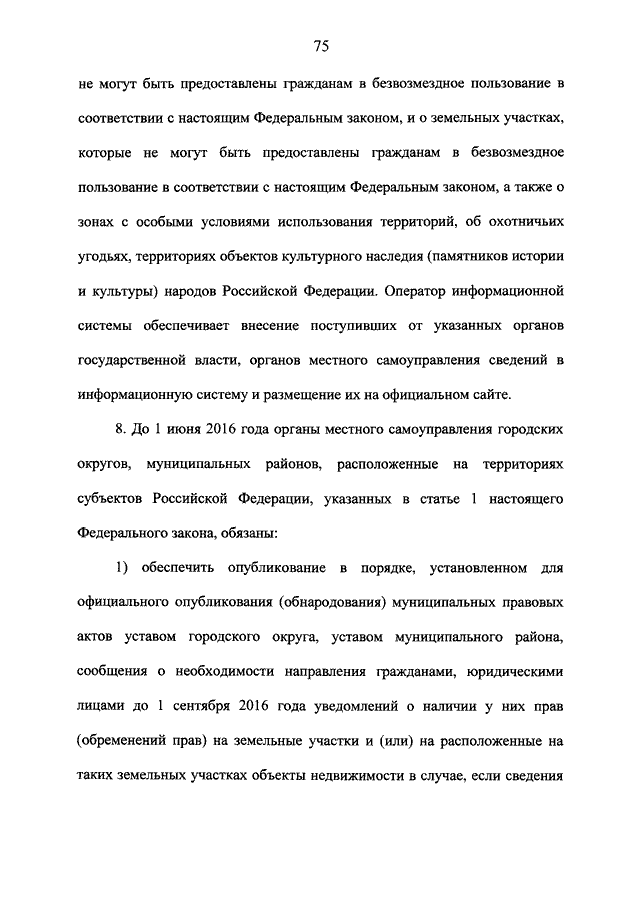 75

не могут быть предоставлены гражданам в безвозмездное пользование в соответствии с настоящим Федеральным законом, и о земельных участках, которые не могут быть предоставлены гражданам в безвозмездное пользование в соответствии с настоящим Федеральным законом, а также о зонах с особыми условиями использования территорий, об охотничьих угодьях, территориях объектов культурного наследия (памятников истории и культуры) народов Российской Федерации. Оператор информационной системы обеспечивает внесение поступивших от указанных органов государственной власти, органов местного самоуправления сведений в информационную систему и размещение их на официальном сайте.

8. До 1 июня 2016 года органы местного самоуправления городских округов, муниципальных районов, расположенные на территориях субъектов Российской Федерации, указанных в статье 1 настоящего Федерального закона, обязаны:

1) обеспечить опубликование в порядке, установленном для официального опубликования (обнародования) муниципальных правовых актов уставом городского округа, уставом муниципального района, сообщения о необходимости направления гражданами, юридическими лицами до 1 сентября 2016 года уведомлений о наличии у них прав (обременений прав) на земельные участки и (или) на расположенные на таких земельных участках объекты недвижимости в случае, если сведения